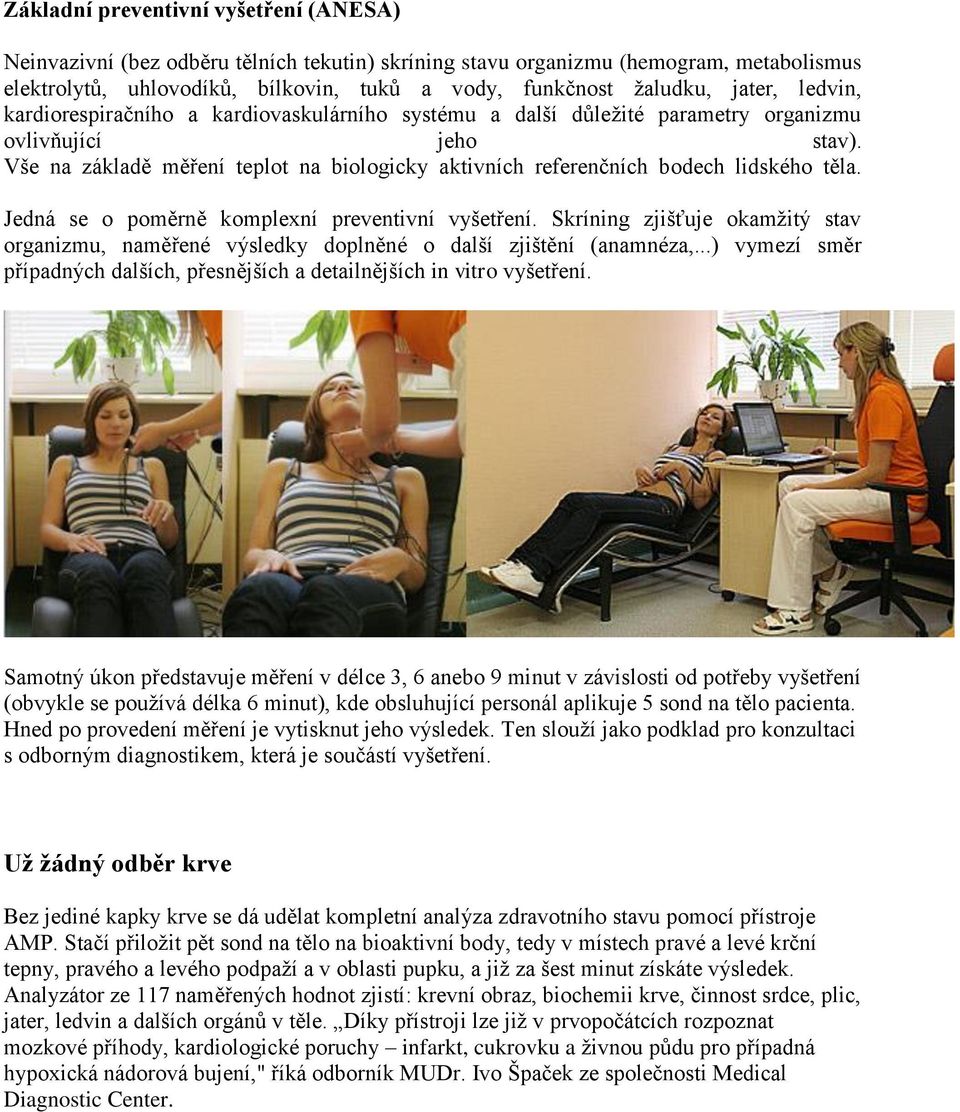 Základní preventivní vyšetření (ANESA)

Neinvazivní (bez odběru tělních tekutin) skríning stavu organizmu (hemogram, metabolismus elektrolytů, uhlovodíků, bílkovin, tuků a vody, funkčnost žaludku, jater, ledvin, kardiorespiračního a kardiovaskulárního systému a další důležité parametry organizmu ovlivňující jeho stav). Vše na základě měření teplot na biologicky aktivních referenčních bodech lidského těla.

Jedná se o poměrně komplexní preventivní vyšetření. Skríning zjišťuje okamžitý stav organizmu, naměřené výsledky doplněné o další zjištění (anamnéza,...) vymezí směr případných dalších, přesnějších a detailnějších in vitro vyšetření.

Samotný úkon představuje měření v délce 3, 6 anebo 9 minut v závislosti od potřeby vyšetření (obvykle se používá délka 6 minut), kde obsluhující personál aplikuje 5 sond na tělo pacienta. Hned po provedení měření je vytisknut jeho výsledek. Ten slouží jako podklad pro konzultaci s odborným diagnostikem, která je součástí vyšetření.

Už žádný odběr krve

Bez jediné kapky krve se dá udělat kompletní analýza zdravotního stavu pomocí přístroje AMP. Stačí přiložit pět sond na tělo na bioaktivní body, tedy v místech pravé a levé krční tepny, pravého a levého podpaží a v oblasti pupku, a již za šest minut získáte výsledek. Analyzátor ze 117 naměřených hodnot zjistí: krevní obraz, biochemii krve, činnost srdce, plic, jater, ledvin a dalších orgánů v těle. „Díky přístroji lze již v prvopočátcích rozpoznat mozkové příhody, kardiologické poruchy – infarkt, cukrovku a živnou půdu pro případná hypoxická nádorová bujení," říká odborník MUDr. Ivo Špaček ze společnosti Medical Diagnostic Center.